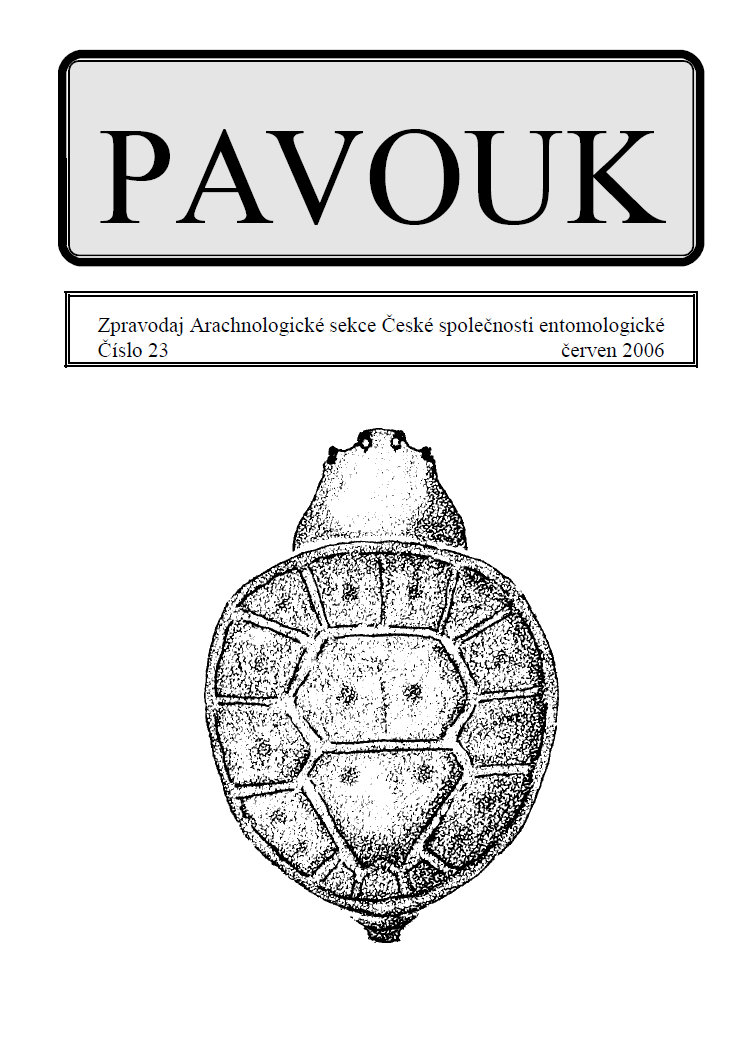 PAVOUK

Zpravodaj Arachnologické sekce České společnosti entomologické
Číslo 23 červen 2006